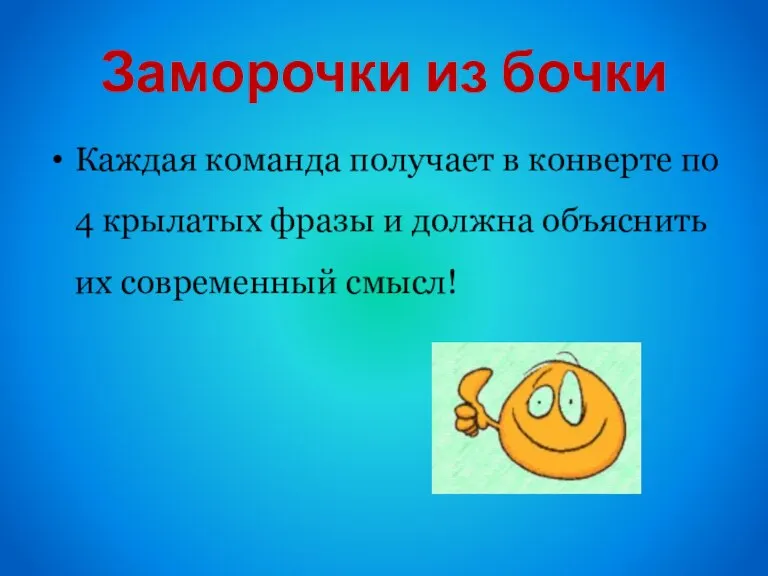 Заморочки из бочки

• Каждая команда получает в конверте по 4 крылатых фразы и должна объяснить их современный смысл!